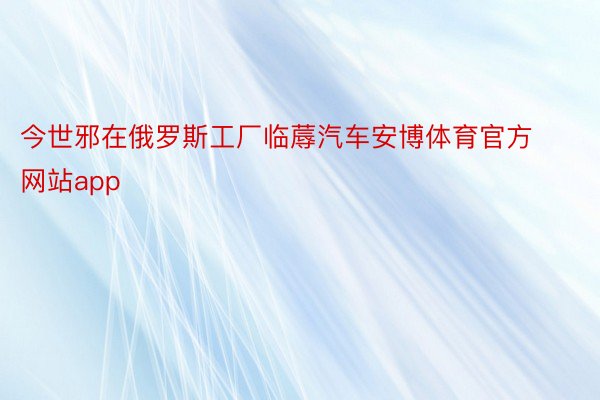 今世邪在俄罗斯工厂临蓐汽车安博体育官方网站app